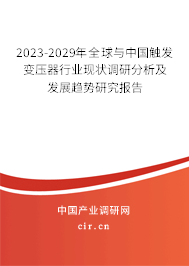 2023-2029年全球与中国触发变压器行业现状调研分析及发展趋势研究报告

中国产业调研网

cir.cn